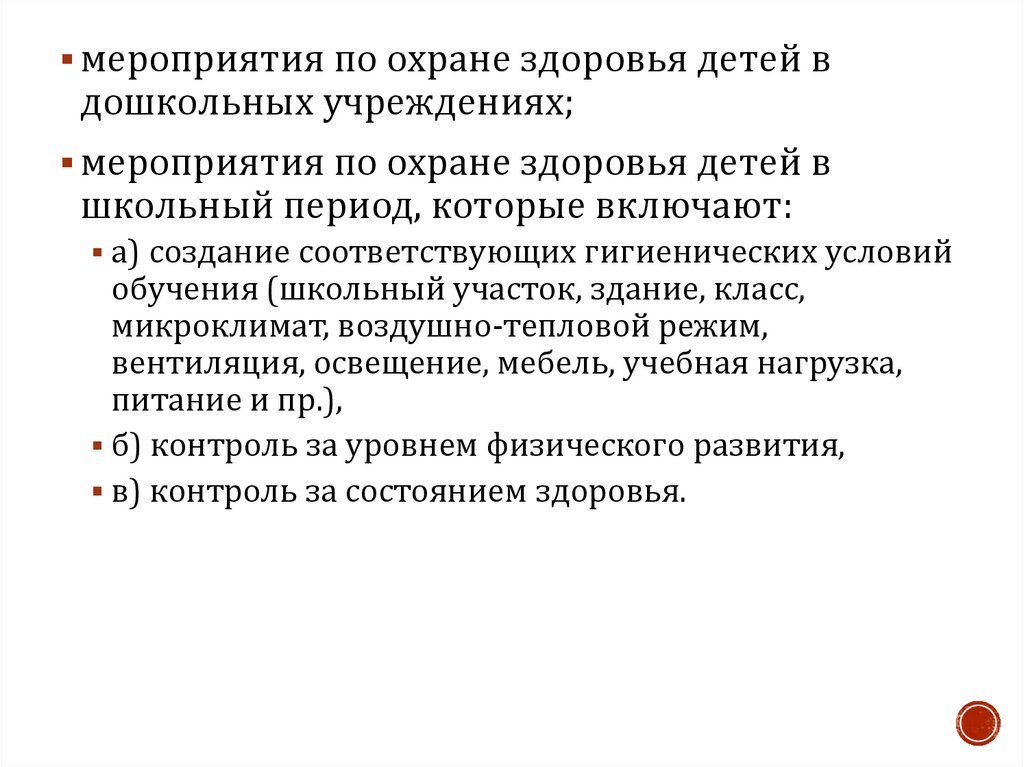 ▪ мероприятия по охране здоровья детей в дошкольных учреждениях;

▪ мероприятия по охране здоровья детей в школьный период, которые включают:

▪ а) создание соответствующих гигиенических условий обучения (школьный участок, здание, класс, микроклимат, воздушно-тепловой режим, вентиляция, освещение, мебель, учебная нагрузка, питание и пр.),

▪ б) контроль за уровнем физического развития,

▪ в) контроль за состоянием здоровья.